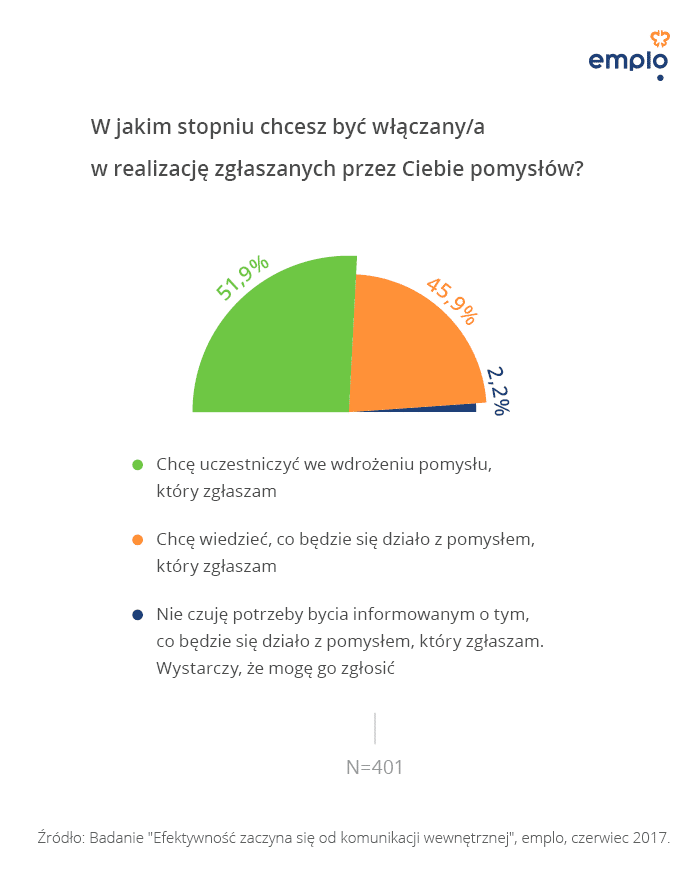 emplo

W jakim stopniu chcesz być włączany/a w realizację zgłaszanych przez Ciebie pomysłów?

51,9%

45,9%

2,2%

Chcę uczestniczyć we wdrożeniu pomysłu, który zgłaszam

Chcę wiedzieć, co będzie się działo z pomysłem, który zgłaszam

Nie czuję potrzeby bycia informowanym o tym, co będzie się działo z pomysłem, który zgłaszam. Wystarczy, że mogę go zgłosić

N=401

Źródło: Badanie "Efektywność zaczyna się od komunikacji wewnętrznej", emplo, czerwiec 2017.